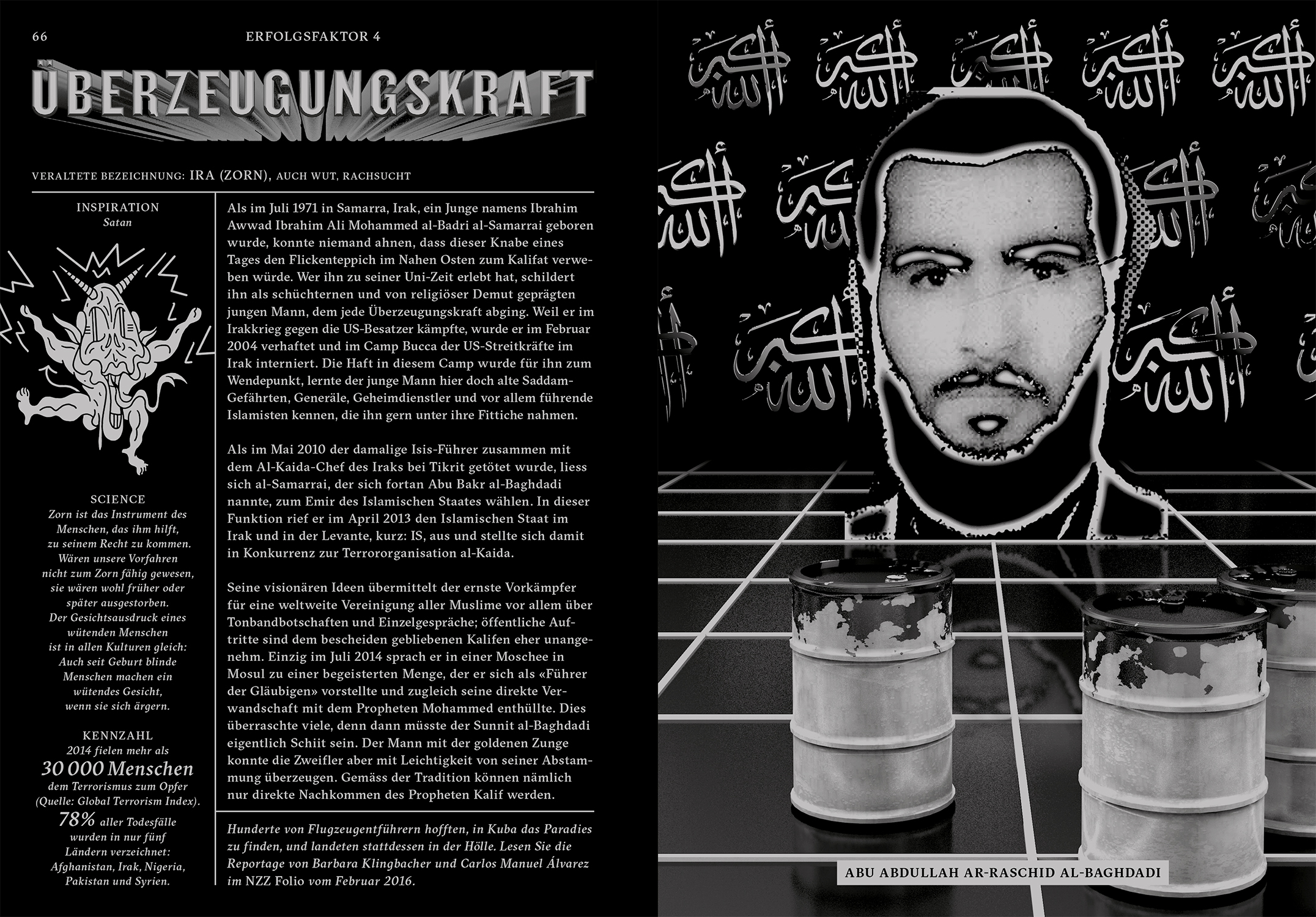 66

ERFOLGSFAKTOR 4

ÜBERZEUGUNGSKRAFT

VERALTETE BEZEICHNUNG: IRA (ZORN), AUCH WUT, RACHSUCHT

INSPIRATION
Satan

SCIENCE
Zorn ist das Instrument des Menschen, das ihm hilft, zu seinem Recht zu kommen. Wären unsere Vorfahren nicht zum Zorn fähig gewesen, sie wären wohl früher oder später ausgestorben. Der Gesichtsausdruck eines wütenden Menschen ist in allen Kulturen gleich: Auch seit Geburt blinde Menschen machen ein wütendes Gesicht, wenn sie sich ärgern.

KENNZAHL
2014 fielen mehr als
30 000 Menschen
dem Terrorismus zum Opfer (Quelle: Global Terrorism Index).
78% aller Todesfälle wurden in nur fünf Ländern verzeichnet: Afghanistan, Irak, Nigeria, Pakistan und Syrien.

Als im Juli 1971 in Samarra, Irak, ein Junge namens Ibrahim Awwad Ibrahim Ali Mohammed al-Badri al-Samarrai geboren wurde, konnte niemand ahnen, dass dieser Knabe eines Tages den Flickenteppich im Nahen Osten zum Kalifat verweben würde. Wer ihn zu seiner Uni-Zeit erlebt hat, schildert ihn als schüchternen und von religiöser Demut geprägten jungen Mann, dem jede Überzeugungskraft abging. Weil er im Irakkrieg gegen die US-Besatzer kämpfte, wurde er im Februar 2004 verhaftet und im Camp Bucca der US-Streitkräfte im Irak interniert. Die Haft in diesem Camp wurde für ihn zum Wendepunkt, lernte der junge Mann hier doch alte Saddam-Gefährten, Generäle, Geheimdienstler und vor allem führende Islamisten kennen, die ihn gern unter ihre Fittiche nahmen.

Als im Mai 2010 der damalige Isis-Führer zusammen mit dem Al-Kaida-Chef des Iraks bei Tikrit getötet wurde, liess sich al-Samarrai, der sich fortan Abu Bakr al-Baghdadi nannte, zum Emir des Islamischen Staates wählen. In dieser Funktion rief er im April 2013 den Islamischen Staat im Irak und in der Levante, kurz: IS, aus und stellte sich damit in Konkurrenz zur Terrororganisation al-Kaida.

Seine visionären Ideen übermittelt der ernste Vorkämpfer für eine weltweite Vereinigung aller Muslime vor allem über Tonbandbotschaften und Einzelgespräche; öffentliche Auftritte sind dem bescheiden gebliebenen Kalifen eher unangenehm. Einzig im Juli 2014 sprach er in einer Moschee in Mosul zu einer begeisterten Menge, der er sich als «Führer der Gläubigen» vorstellte und zugleich seine direkte Verwandschaft mit dem Propheten Mohammed enthüllte. Dies überraschte viele, denn dann müsste der Sunnit al-Baghdadi eigentlich Schiit sein. Der Mann mit der goldenen Zunge konnte die Zweifler aber mit Leichtigkeit von seiner Abstammung überzeugen. Gemäss der Tradition können nämlich nur direkte Nachkommen des Propheten Kalif werden.

Hunderte von Flugzeugentführern hofften, in Kuba das Paradies zu finden, und landeten stattdessen in der Hölle. Lesen Sie die Reportage von Barbara Klingbacher und Carlos Manuel Álvarez im NZZ Folio vom Februar 2016.

الله أكبر

ABU ABDULLAH AR-RASCHID AL-BAGHDADI